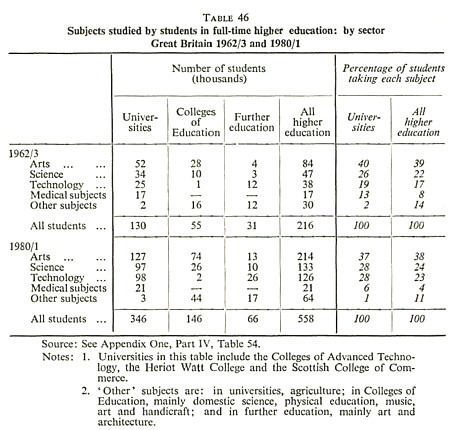 TABLE 46
Subjects studied by students in full-time higher education: by sector
Great Britain 1962/3 and 1980/1

| | Number of students (thousands) | | | | Percentage of students taking each subject | |
|---|---|---|---|---|---|---|
| | Universities | Colleges of Education | Further education | All higher education | Universities | All higher education |
| 1962/3 | | | | | | |
| Arts ... ... | 52 | 28 | 4 | 84 | 40 | 39 |
| Science ... | 34 | 10 | 3 | 47 | 26 | 22 |
| Technology ... | 25 | 1 | 12 | 38 | 19 | 17 |
| Medical subjects | 17 | — | — | 17 | 13 | 8 |
| Other subjects | 2 | 16 | 12 | 30 | 2 | 14 |
| All students ... | 130 | 55 | 31 | 216 | 100 | 100 |
| 1980/1 | | | | | | |
| Arts ... ... | 127 | 74 | 13 | 214 | 37 | 38 |
| Science ... | 97 | 26 | 10 | 133 | 28 | 24 |
| Technology ... | 98 | 2 | 26 | 126 | 28 | 23 |
| Medical subjects | 21 | — | — | 21 | 6 | 4 |
| Other subjects | 3 | 44 | 17 | 64 | 1 | 11 |
| All students ... | 346 | 146 | 66 | 558 | 100 | 100 |

Source: See Appendix One, Part IV, Table 54.
Notes: 1. Universities in this table include the Colleges of Advanced Technology, the Heriot Watt College and the Scottish College of Commerce.
2. 'Other' subjects are: in universities, agriculture; in Colleges of Education, mainly domestic science, physical education, music, art and handicraft; and in further education, mainly art and architecture.